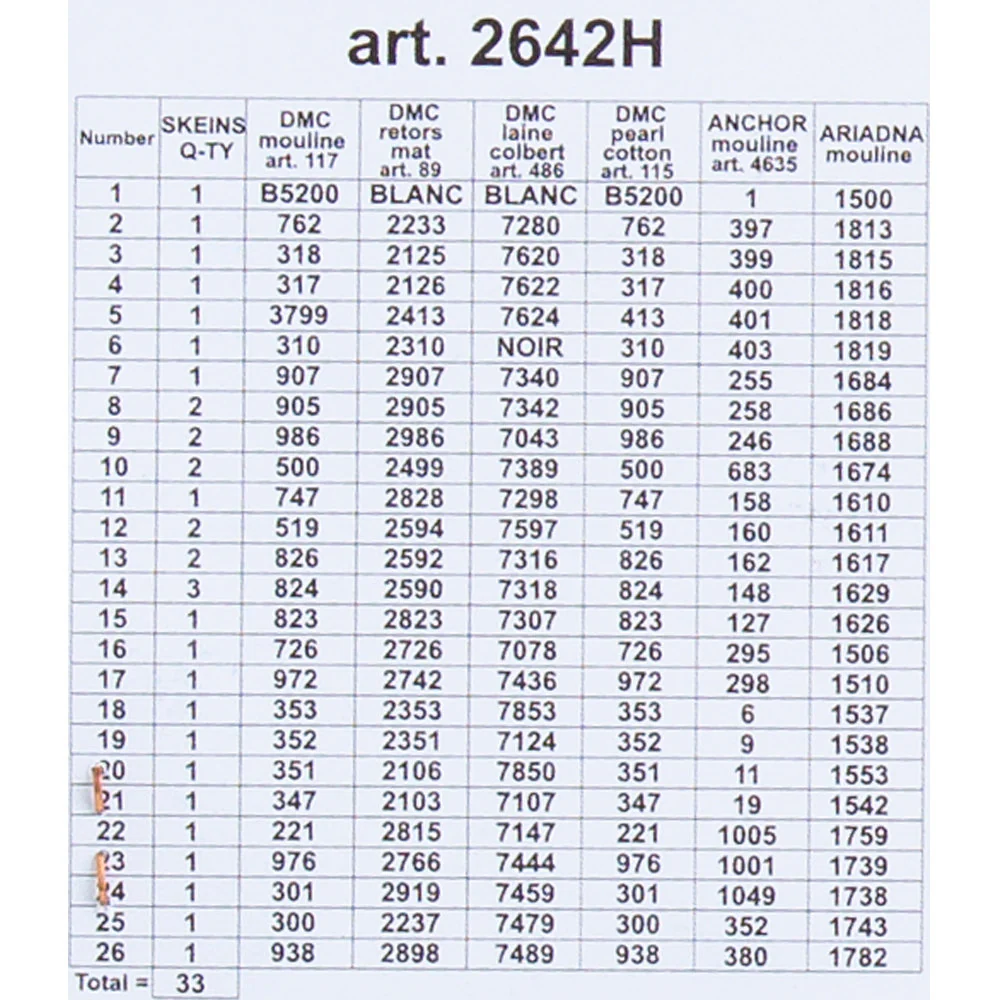 art. 2642H

| Number | SKEINS Q-TY | DMC mouline art. 117 | DMC retors mat art. 89 | DMC laine colbert art. 486 | DMC pearl cotton art. 115 | ANCHOR mouline art. 4635 | ARIADNA mouline |
|---|---|---|---|---|---|---|---|
| 1 | 1 | B5200 | BLANC | BLANC | B5200 | 1 | 1500 |
| 2 | 1 | 762 | 2233 | 7280 | 762 | 397 | 1813 |
| 3 | 1 | 318 | 2125 | 7620 | 318 | 399 | 1815 |
| 4 | 1 | 317 | 2126 | 7622 | 317 | 400 | 1816 |
| 5 | 1 | 3799 | 2413 | 7624 | 413 | 401 | 1818 |
| 6 | 1 | 310 | 2310 | NOIR | 310 | 403 | 1819 |
| 7 | 1 | 907 | 2907 | 7340 | 907 | 255 | 1684 |
| 8 | 2 | 905 | 2905 | 7342 | 905 | 258 | 1686 |
| 9 | 2 | 986 | 2986 | 7043 | 986 | 246 | 1688 |
| 10 | 2 | 500 | 2499 | 7389 | 500 | 683 | 1674 |
| 11 | 1 | 747 | 2828 | 7298 | 747 | 158 | 1610 |
| 12 | 2 | 519 | 2594 | 7597 | 519 | 160 | 1611 |
| 13 | 2 | 826 | 2592 | 7316 | 826 | 162 | 1617 |
| 14 | 3 | 824 | 2590 | 7318 | 824 | 148 | 1629 |
| 15 | 1 | 823 | 2823 | 7307 | 823 | 127 | 1626 |
| 16 | 1 | 726 | 2726 | 7078 | 726 | 295 | 1506 |
| 17 | 1 | 972 | 2742 | 7436 | 972 | 298 | 1510 |
| 18 | 1 | 353 | 2353 | 7853 | 353 | 6 | 1537 |
| 19 | 1 | 352 | 2351 | 7124 | 352 | 9 | 1538 |
| 20 | 1 | 351 | 2106 | 7850 | 351 | 11 | 1553 |
| 21 | 1 | 347 | 2103 | 7107 | 347 | 19 | 1542 |
| 22 | 1 | 221 | 2815 | 7147 | 221 | 1005 | 1759 |
| 23 | 1 | 976 | 2766 | 7444 | 976 | 1001 | 1739 |
| 24 | 1 | 301 | 2919 | 7459 | 301 | 1049 | 1738 |
| 25 | 1 | 300 | 2237 | 7479 | 300 | 352 | 1743 |
| 26 | 1 | 938 | 2898 | 7489 | 938 | 380 | 1782 |
| Total = | 33 | | | | | | |